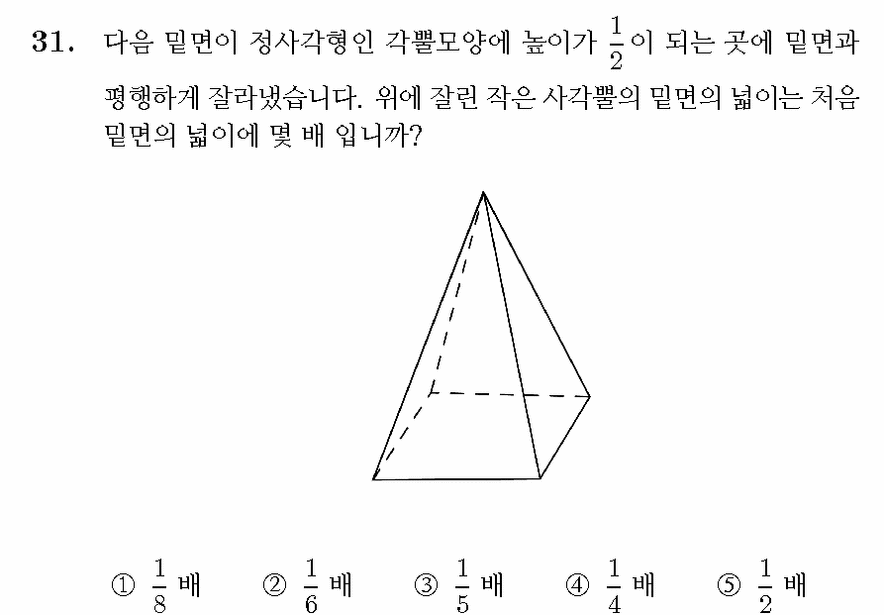 31. 다음 밑면이 정사각형인 각뿔모양에 높이가 $\frac{1}{2}$이 되는 곳에 밑면과 평행하게 잘라냈습니다. 위에 잘린 작은 사각뿔의 밑면의 넓이는 처음 밑면의 넓이에 몇 배 입니까?

① $\frac{1}{8}$ 배 ② $\frac{1}{6}$ 배 ③ $\frac{1}{5}$ 배 ④ $\frac{1}{4}$ 배 ⑤ $\frac{1}{2}$ 배